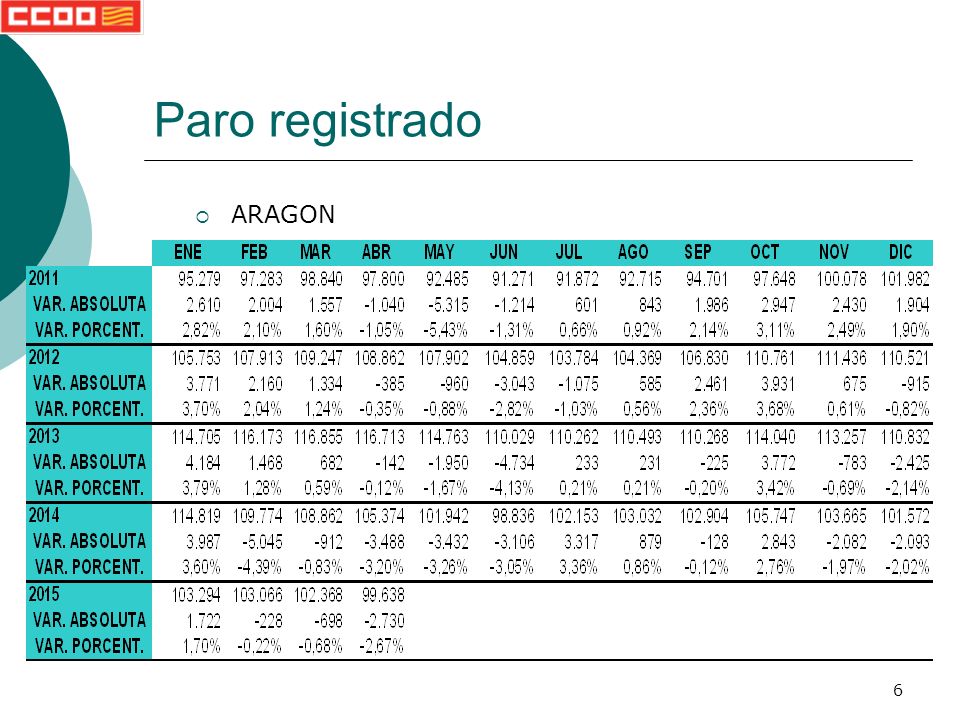 CCOO

Paro registrado

ARAGON

| | ENE | FEB | MAR | ABR | MAY | JUN | JUL | AGO | SEP | OCT | NOV | DIC |
|---|---|---|---|---|---|---|---|---|---|---|---|---|
| 2011 | 95.279 | 97.283 | 98.840 | 97.800 | 92.485 | 91.271 | 91.872 | 92.715 | 94.701 | 97.648 | 100.078 | 101.982 |
| VAR. ABSOLUTA | 2.610 | 2.004 | 1.557 | -1.040 | -5.315 | -1.214 | 601 | 843 | 1.986 | 2.947 | 2.430 | 1.904 |
| VAR. PORCENT. | 2,82% | 2,10% | 1,60% | -1,05% | -5,43% | -1,31% | 0,66% | 0,92% | 2,14% | 3,11% | 2,49% | 1,90% |
| 2012 | 105.753 | 107.913 | 109.247 | 108.862 | 107.902 | 104.859 | 103.784 | 104.369 | 106.830 | 110.761 | 111.436 | 110.521 |
| VAR. ABSOLUTA | 3.771 | 2.160 | 1.334 | -385 | -960 | -3.043 | -1.075 | 585 | 2.461 | 3.931 | 675 | -915 |
| VAR. PORCENT. | 3,70% | 2,04% | 1,24% | -0,35% | -0,88% | -2,82% | -1,03% | 0,56% | 2,36% | 3,68% | 0,61% | -0,82% |
| 2013 | 114.705 | 116.173 | 116.855 | 116.713 | 114.763 | 110.029 | 110.262 | 110.493 | 110.268 | 114.040 | 113.257 | 110.832 |
| VAR. ABSOLUTA | 4.184 | 1.468 | 682 | -142 | -1.950 | -4.734 | 233 | 231 | -225 | 3.772 | -783 | -2.425 |
| VAR. PORCENT. | 3,79% | 1,28% | 0,59% | -0,12% | -1,67% | -4,13% | 0,21% | 0,21% | -0,20% | 3,42% | -0,69% | -2,14% |
| 2014 | 114.819 | 109.774 | 108.862 | 105.374 | 101.942 | 98.836 | 102.153 | 103.032 | 102.904 | 105.747 | 103.665 | 101.572 |
| VAR. ABSOLUTA | 3.987 | -5.045 | -912 | -3.488 | -3.432 | -3.106 | 3.317 | 879 | -128 | 2.843 | -2.082 | -2.093 |
| VAR. PORCENT. | 3,60% | -4,39% | -0,83% | -3,20% | -3,26% | -3,05% | 3,36% | 0,86% | -0,12% | 2,76% | -1,97% | -2,02% |
| 2015 | 103.294 | 103.066 | 102.368 | 99.638 | | | | | | | | |
| VAR. ABSOLUTA | 1.722 | -228 | -698 | -2.730 | | | | | | | | |
| VAR. PORCENT. | 1,70% | -0,22% | -0,68% | -2,67% | | | | | | | | |

6